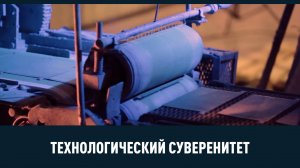 ТЕХНОЛОГИЧЕСКИЙ СУВЕРЕНИТЕТ